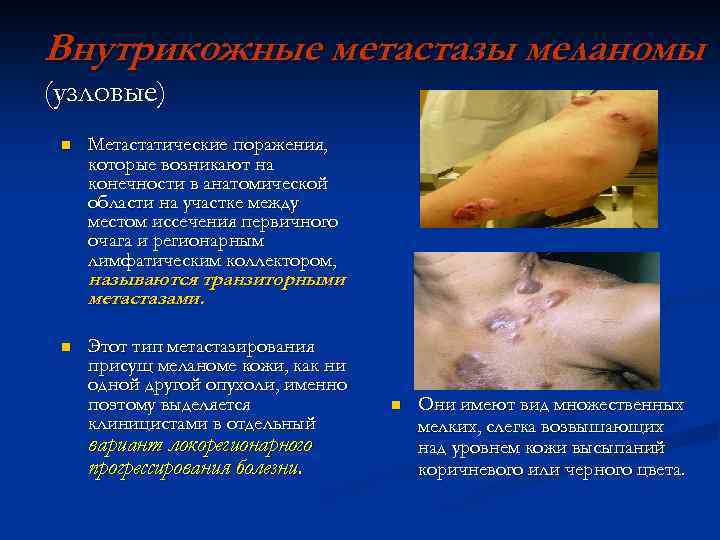 Внутрикожные метастазы меланомы (узловые)

• Метастатические поражения, которые возникают на конечности в анатомической области на участке между местом иссечения первичного очага и регионарным лимфатическим коллектором, называются транзиторными метастазами.

• Этот тип метастазирования присущ меланоме кожи, как ни одной другой опухоли, именно поэтому выделяется клиницистами в отдельный вариант локорегионарного прогрессирования болезни.

• Они имеют вид множественных мелких, слегка возвышающих над уровнем кожи высыпаний коричневого или черного цвета.